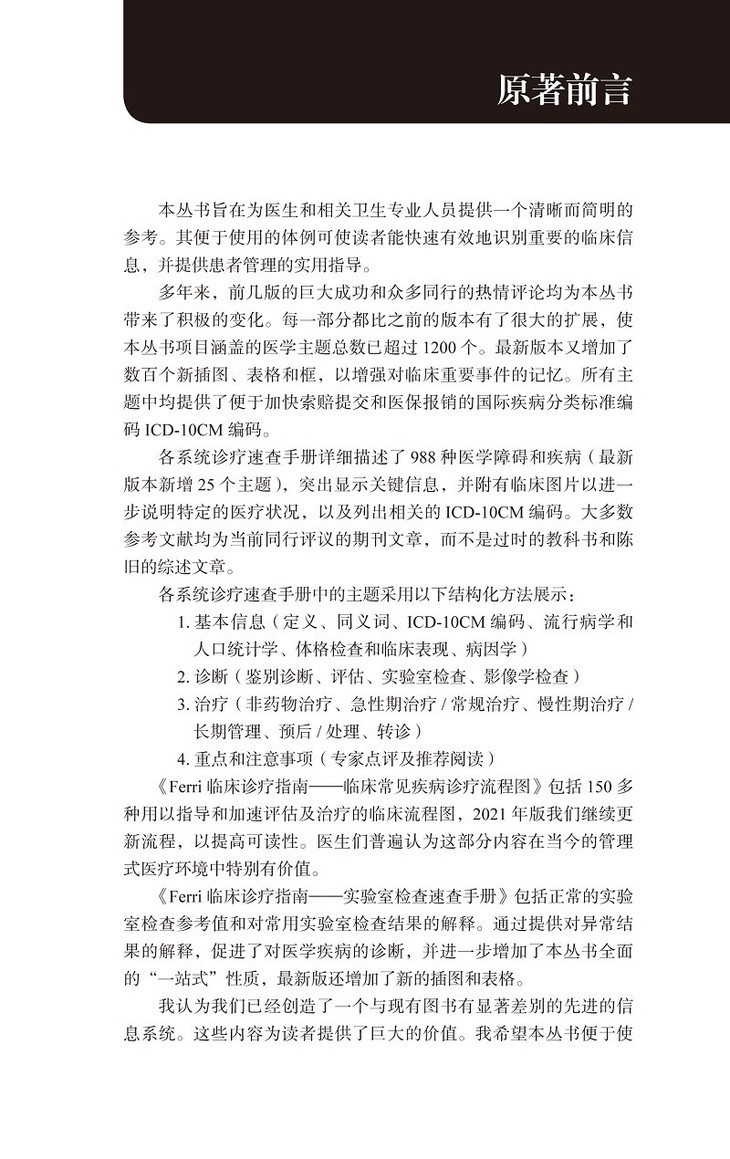 原著前言

本丛书旨在为医生和相关卫生专业人员提供一个清晰而简明的参考。其便于使用的体例可使读者能快速有效地识别重要的临床信息，并提供患者管理的实用指导。

多年来，前几版的巨大成功和众多同行的热情评论均为本丛书带来了积极的变化。每一部分都比之前的版本有了很大的扩展，使本丛书项目涵盖的医学主题总数已超过 1200 个。最新版本又增加了数百个新插图、表格和框，以增强对临床重要事件的记忆。所有主题中均提供了便于加快索赔提交和医保报销的国际疾病分类标准编码 ICD-10CM 编码。

各系统诊疗速查手册详细描述了 988 种医学障碍和疾病（最新版本新增 25 个主题），突出显示关键信息，并附有临床图片以进一步说明特定的医疗状况，以及列出相关的 ICD-10CM 编码。大多数参考文献均为当前同行评议的期刊文章，而不是过时的教科书和陈旧的综述文章。

各系统诊疗速查手册中的主题采用以下结构化方法展示：

1. 基本信息（定义、同义词、ICD-10CM 编码、流行病学和人口统计学、体格检查和临床表现、病因学）
2. 诊断（鉴别诊断、评估、实验室检查、影像学检查）
3. 治疗（非药物治疗、急性期治疗 / 常规治疗、慢性期治疗 / 长期管理、预后 / 处理、转诊）
4. 重点和注意事项（专家点评及推荐阅读）

《Ferri 临床诊疗指南——临床常见疾病诊疗流程图》包括 150 多种用以指导和加速评估及治疗的临床流程图，2021 年版我们继续更新流程，以提高可读性。医生们普遍认为这部分内容在当今的管理式医疗环境中特别有价值。

《Ferri 临床诊疗指南——实验室检查速查手册》包括正常的实验室检查参考值和对常用实验室检查结果的解释。通过提供对异常结果的解释，促进了对医学疾病的诊断，并进一步增加了本丛书全面的“一站式”性质，最新版还增加了新的插图和表格。

我认为我们已经创造了一个与现有图书有显著差别的先进的信息系统。这些内容为读者提供了巨大的价值。我希望本丛书便于使